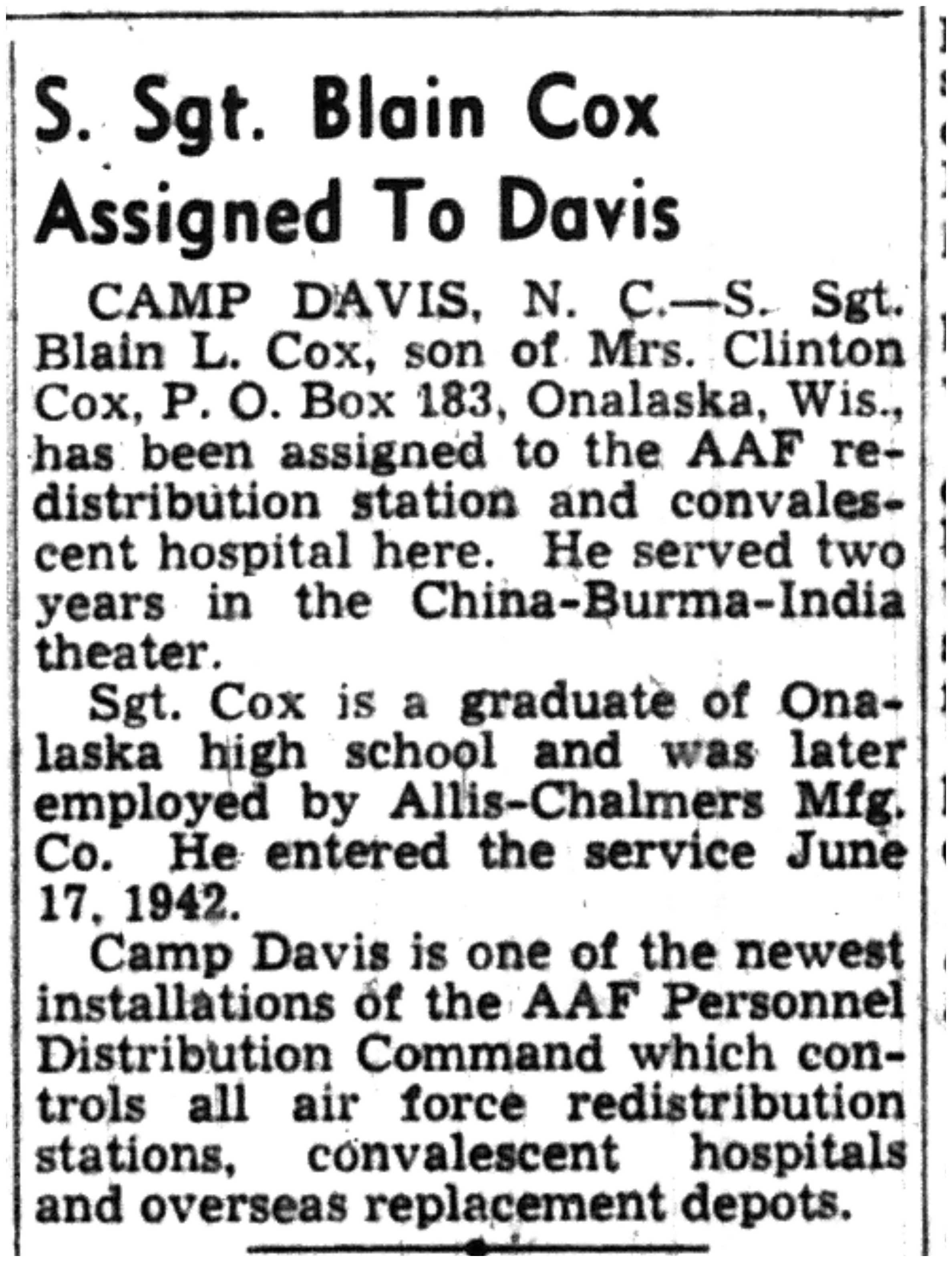 S. Sgt. Blain Cox Assigned To Davis

CAMP DAVIS, N. C.—S. Sgt. Blain L. Cox, son of Mrs. Clinton Cox, P. O. Box 183, Onalaska, Wis., has been assigned to the AAF redistribution station and convalescent hospital here. He served two years in the China-Burma-India theater.

Sgt. Cox is a graduate of Onalaska high school and was later employed by Allis-Chalmers Mfg. Co. He entered the service June 17, 1942.

Camp Davis is one of the newest installations of the AAF Personnel Distribution Command which controls all air force redistribution stations, convalescent hospitals and overseas replacement depots.